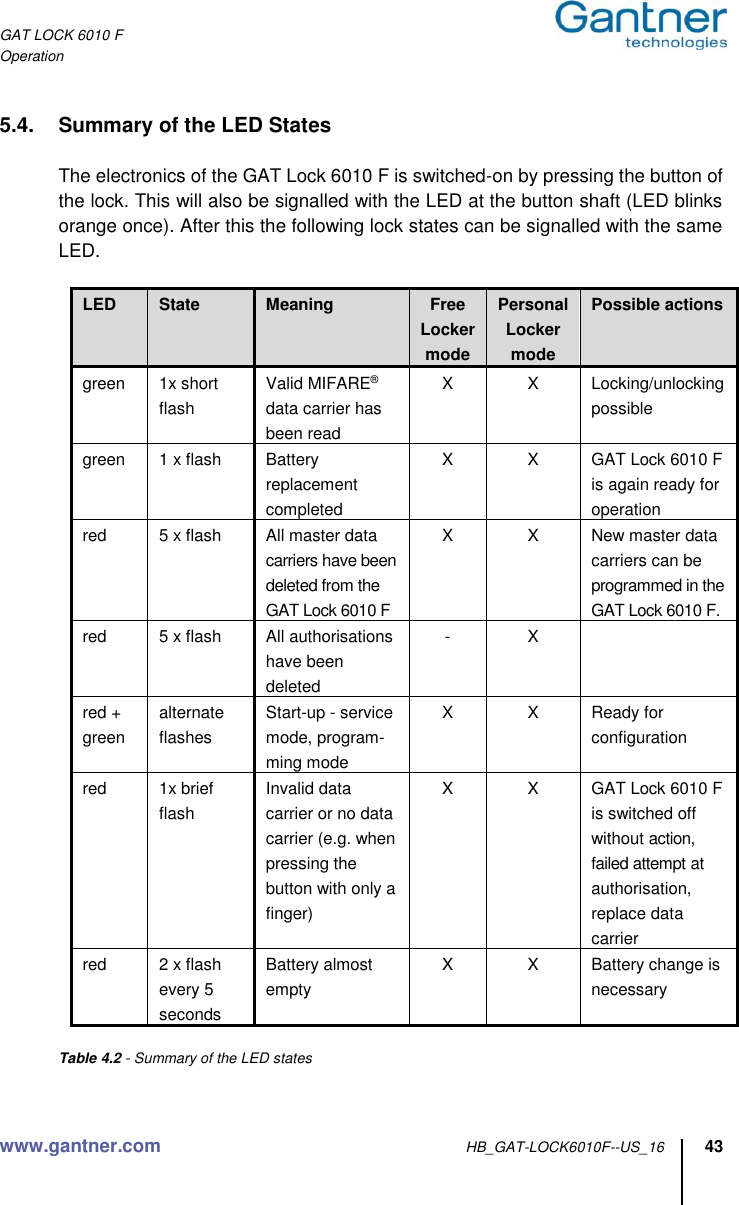 GAT LOCK 6010 F
Operation

Gantner technologies

5.4. Summary of the LED States

The electronics of the GAT Lock 6010 F is switched-on by pressing the button of the lock. This will also be signalled with the LED at the button shaft (LED blinks orange once). After this the following lock states can be signalled with the same LED.

| LED | State | Meaning | Free Locker mode | Personal Locker mode | Possible actions |
|---|---|---|---|---|---|
| green | 1x short flash | Valid MIFARE® data carrier has been read | X | X | Locking/unlocking possible |
| green | 1 x flash | Battery replacement completed | X | X | GAT Lock 6010 F is again ready for operation |
| red | 5 x flash | All master data carriers have been deleted from the GAT Lock 6010 F | X | X | New master data carriers can be programmed in the GAT Lock 6010 F. |
| red | 5 x flash | All authorisations have been deleted | - | X | |
| red + green | alternate flashes | Start-up - service mode, programming mode | X | X | Ready for configuration |
| red | 1x brief flash | Invalid data carrier or no data carrier (e.g. when pressing the button with only a finger) | X | X | GAT Lock 6010 F is switched off without action, failed attempt at authorisation, replace data carrier |
| red | 2 x flash every 5 seconds | Battery almost empty | X | X | Battery change is necessary |

Table 4.2 - Summary of the LED states

www.gantner.com HB_GAT-LOCK6010F--US_16 43